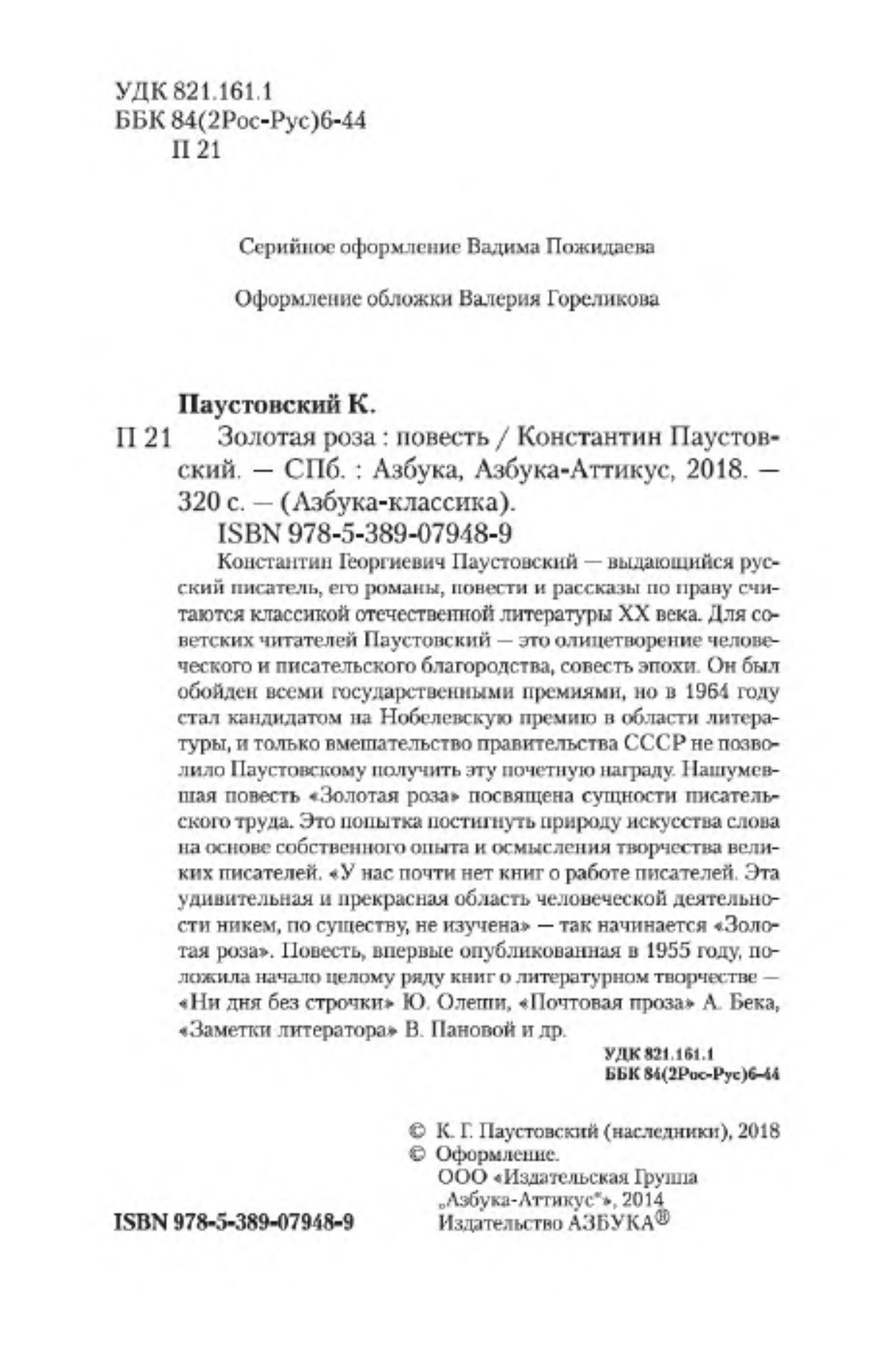 УДК 821.161.1
ББК 84(2Рос-Рус)6-44
П 21

Серийное оформление Вадима Пожидаева

Оформление обложки Валерия Гореликова

Паустовский К.

П 21 Золотая роза : повесть / Константин Паустовский. — СПб. : Азбука, Азбука-Аттикус, 2018. — 320 с. — (Азбука-классика).

ISBN 978-5-389-07948-9

Константин Георгиевич Паустовский — выдающийся русский писатель, его романы, повести и рассказы по праву считаются классикой отечественной литературы XX века. Для советских читателей Паустовский — это олицетворение человеческого и писательского благородства, совесть эпохи. Он был обойден всеми государственными премиями, но в 1964 году стал кандидатом на Нобелевскую премию в области литературы, и только вмешательство правительства СССР не позволило Паустовскому получить эту почетную награду. Нашумевшая повесть «Золотая роза» посвящена сущности писательского труда. Это попытка постигнуть природу искусства слова на основе собственного опыта и осмысления творчества великих писателей. «У нас почти нет книг о работе писателей. Эта удивительная и прекрасная область человеческой деятельности никем, по существу, не изучена» — так начинается «Золотая роза». Повесть, впервые опубликованная в 1955 году, положила начало целому ряду книг о литературном творчестве — «Ни дня без строчки» Ю. Олеши, «Почтовая проза» А. Бека, «Заметки литератора» В. Пановой и др.

УДК 821.161.1
ББК 84(2Рос-Рус)6-44

© К. Г. Паустовский (наследники), 2018
© Оформление.
ООО «Издательская Группа „Азбука-Аттикус"», 2014
Издательство АЗБУКА®

ISBN 978-5-389-07948-9